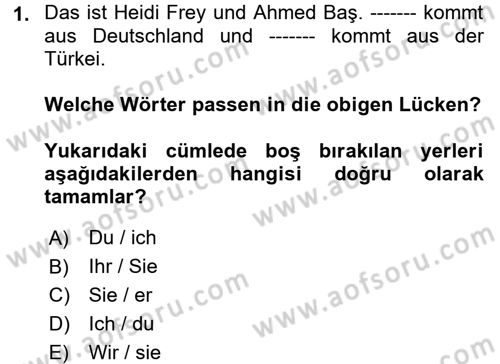 1. Das ist Heidi Frey und Ahmed Baş. ------- kommt aus Deutschland und ------- kommt aus der Türkei.

Welche Wörter passen in die obigen Lücken?

Yukarıdaki cümlede boş bırakılan yerleri aşağıdakilerden hangisi doğru olarak tamamlar?

A) Du / ich
B) Ihr / Sie
C) Sie / er
D) Ich / du
E) Wir / sie

www.aofsoru.com